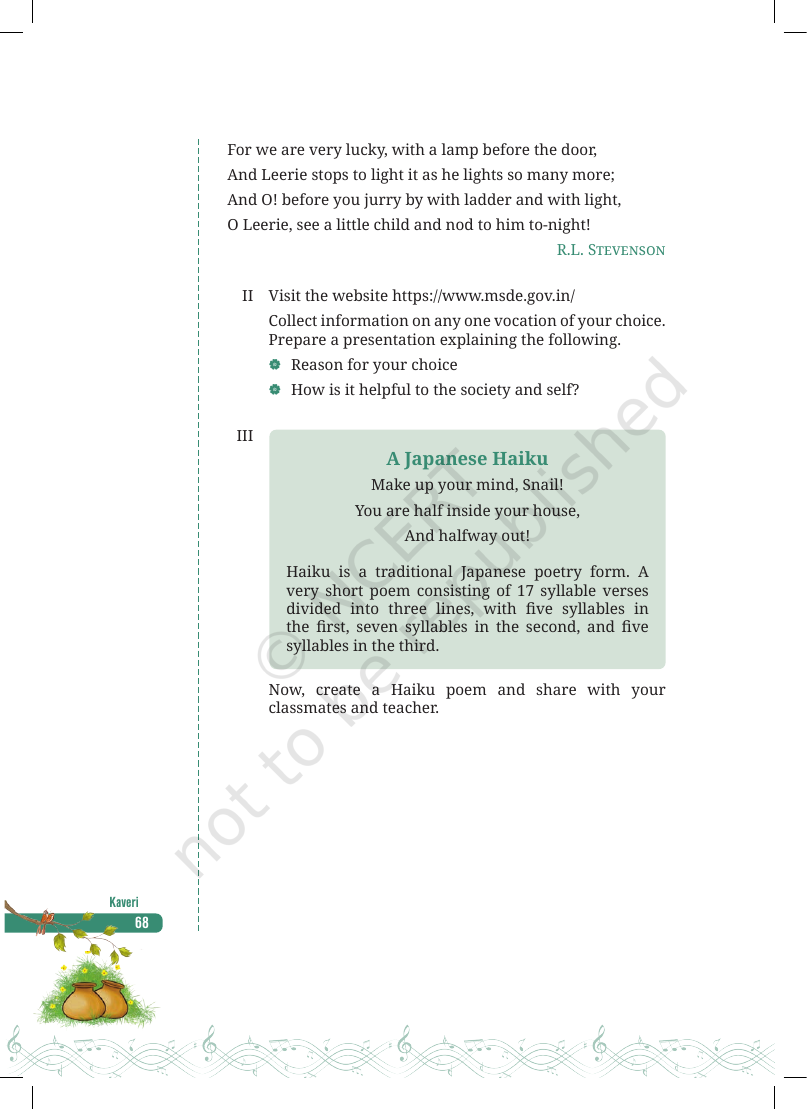 For we are very lucky, with a lamp before the door,
And Leerie stops to light it as he lights so many more;
And O! before you jurry by with ladder and with light,
O Leerie, see a little child and nod to him to-night!

R.L. Stevenson

II Visit the website https://www.msde.gov.in/

Collect information on any one vocation of your choice. Prepare a presentation explaining the following.

• Reason for your choice
• How is it helpful to the society and self?

III

A Japanese Haiku

Make up your mind, Snail!
You are half inside your house,
And halfway out!

Haiku is a traditional Japanese poetry form. A very short poem consisting of 17 syllable verses divided into three lines, with five syllables in the first, seven syllables in the second, and five syllables in the third.

Now, create a Haiku poem and share with your classmates and teacher.

Kaveri
68

© NCERT not to be republished